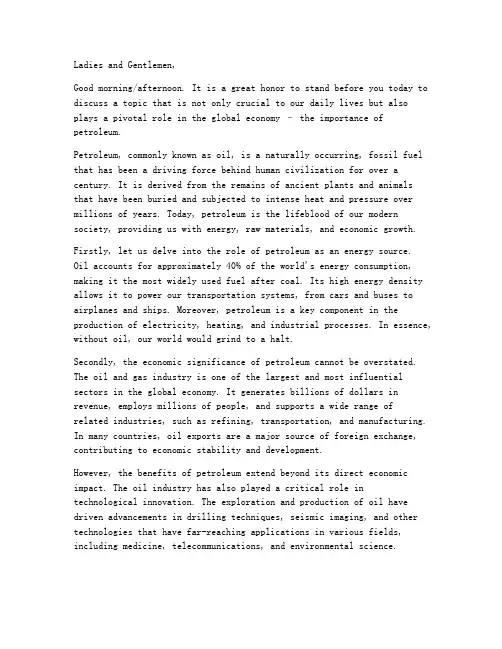 Ladies and Gentlemen,

Good morning/afternoon. It is a great honor to stand before you today to discuss a topic that is not only crucial to our daily lives but also plays a pivotal role in the global economy – the importance of petroleum.

Petroleum, commonly known as oil, is a naturally occurring, fossil fuel that has been a driving force behind human civilization for over a century. It is derived from the remains of ancient plants and animals that have been buried and subjected to intense heat and pressure over millions of years. Today, petroleum is the lifeblood of our modern society, providing us with energy, raw materials, and economic growth.

Firstly, let us delve into the role of petroleum as an energy source. Oil accounts for approximately 40% of the world's energy consumption, making it the most widely used fuel after coal. Its high energy density allows it to power our transportation systems, from cars and buses to airplanes and ships. Moreover, petroleum is a key component in the production of electricity, heating, and industrial processes. In essence, without oil, our world would grind to a halt.

Secondly, the economic significance of petroleum cannot be overstated. The oil and gas industry is one of the largest and most influential sectors in the global economy. It generates billions of dollars in revenue, employs millions of people, and supports a wide range of related industries, such as refining, transportation, and manufacturing. In many countries, oil exports are a major source of foreign exchange, contributing to economic stability and development.

However, the benefits of petroleum extend beyond its direct economic impact. The oil industry has also played a critical role in technological innovation. The exploration and production of oil have driven advancements in drilling techniques, seismic imaging, and other technologies that have far-reaching applications in various fields, including medicine, telecommunications, and environmental science.